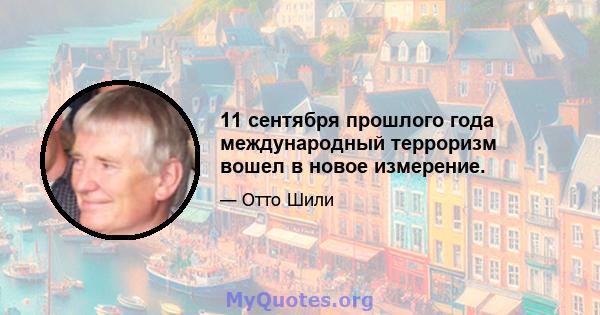 11 сентября прошлого года международный терроризм вошел в новое измерение.

— Отто Шили

MyQuotes.org